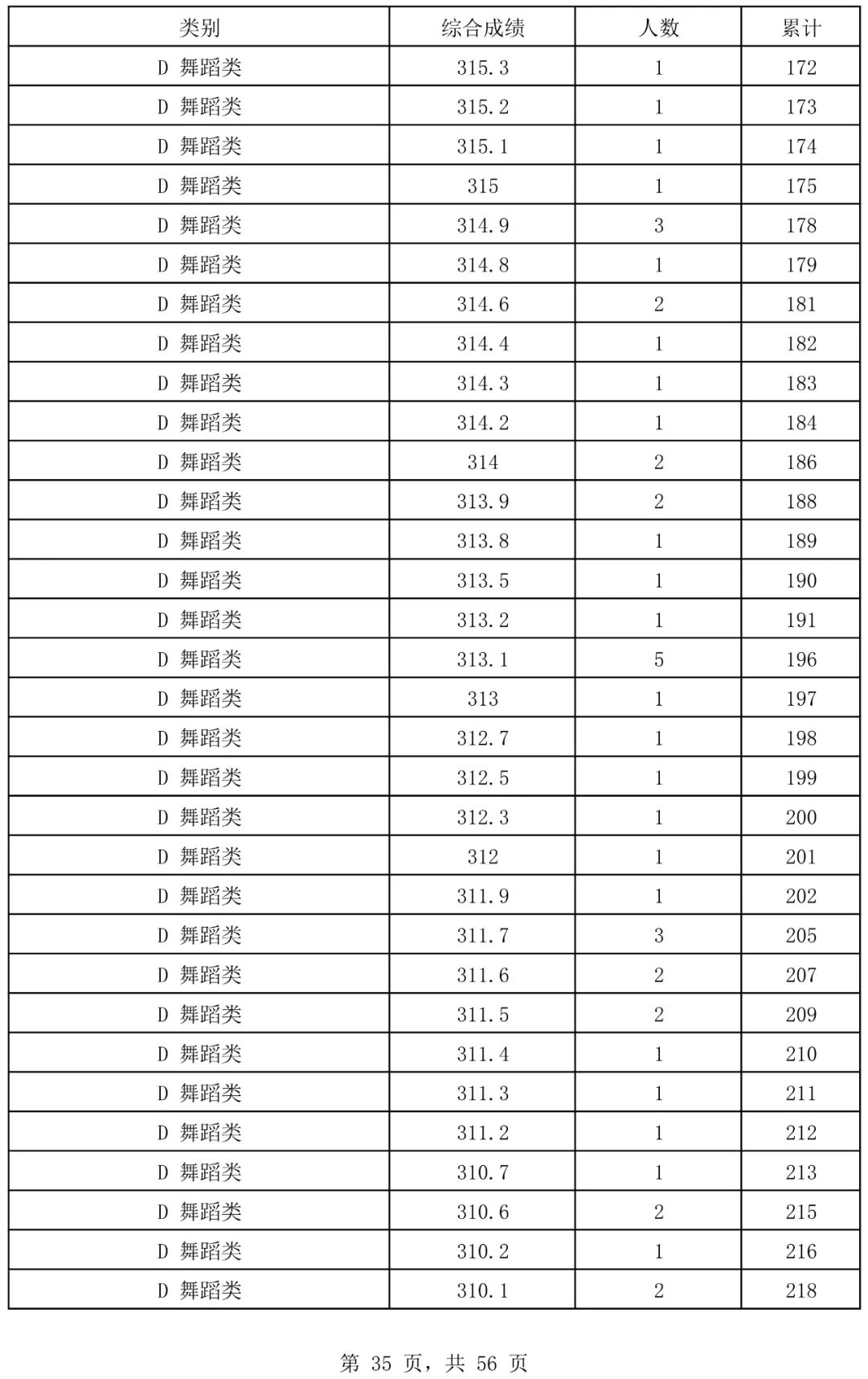 | 类别 | 综合成绩 | 人数 | 累计 |
|---|---|---|---|
| D 舞蹈类 | 315.3 | 1 | 172 |
| D 舞蹈类 | 315.2 | 1 | 173 |
| D 舞蹈类 | 315.1 | 1 | 174 |
| D 舞蹈类 | 315 | 1 | 175 |
| D 舞蹈类 | 314.9 | 3 | 178 |
| D 舞蹈类 | 314.8 | 1 | 179 |
| D 舞蹈类 | 314.6 | 2 | 181 |
| D 舞蹈类 | 314.4 | 1 | 182 |
| D 舞蹈类 | 314.3 | 1 | 183 |
| D 舞蹈类 | 314.2 | 1 | 184 |
| D 舞蹈类 | 314 | 2 | 186 |
| D 舞蹈类 | 313.9 | 2 | 188 |
| D 舞蹈类 | 313.8 | 1 | 189 |
| D 舞蹈类 | 313.5 | 1 | 190 |
| D 舞蹈类 | 313.2 | 1 | 191 |
| D 舞蹈类 | 313.1 | 5 | 196 |
| D 舞蹈类 | 313 | 1 | 197 |
| D 舞蹈类 | 312.7 | 1 | 198 |
| D 舞蹈类 | 312.5 | 1 | 199 |
| D 舞蹈类 | 312.3 | 1 | 200 |
| D 舞蹈类 | 312 | 1 | 201 |
| D 舞蹈类 | 311.9 | 1 | 202 |
| D 舞蹈类 | 311.7 | 3 | 205 |
| D 舞蹈类 | 311.6 | 2 | 207 |
| D 舞蹈类 | 311.5 | 2 | 209 |
| D 舞蹈类 | 311.4 | 1 | 210 |
| D 舞蹈类 | 311.3 | 1 | 211 |
| D 舞蹈类 | 311.2 | 1 | 212 |
| D 舞蹈类 | 310.7 | 1 | 213 |
| D 舞蹈类 | 310.6 | 2 | 215 |
| D 舞蹈类 | 310.2 | 1 | 216 |
| D 舞蹈类 | 310.1 | 2 | 218 |

第 35 页，共 56 页